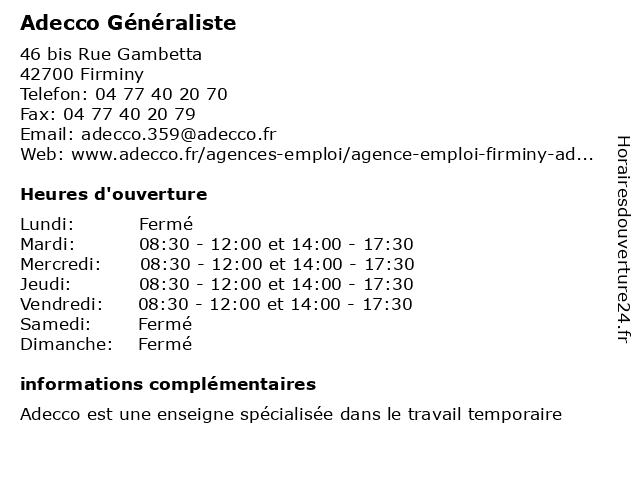 Adecco Généraliste

46 bis Rue Gambetta
42700 Firminy
Telefon: 04 77 40 20 70
Fax: 04 77 40 20 79
Email: adecco.359@adecco.fr
Web: www.adecco.fr/agences-emploi/agence-emploi-firminy-ad...

Heures d'ouverture

| Lundi: | Fermé |
|---|---|
| Mardi: | 08:30 - 12:00 et 14:00 - 17:30 |
| Mercredi: | 08:30 - 12:00 et 14:00 - 17:30 |
| Jeudi: | 08:30 - 12:00 et 14:00 - 17:30 |
| Vendredi: | 08:30 - 12:00 et 14:00 - 17:30 |
| Samedi: | Fermé |
| Dimanche: | Fermé |

informations complémentaires

Adecco est une enseigne spécialisée dans le travail temporaire

Horairesdouverture24.fr